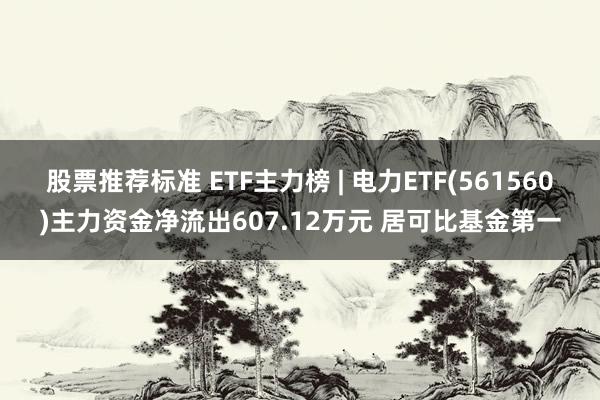 股票推荐标准 ETF主力榜 | 电力ETF(561560)主力资金净流出607.12万元 居可比基金第一